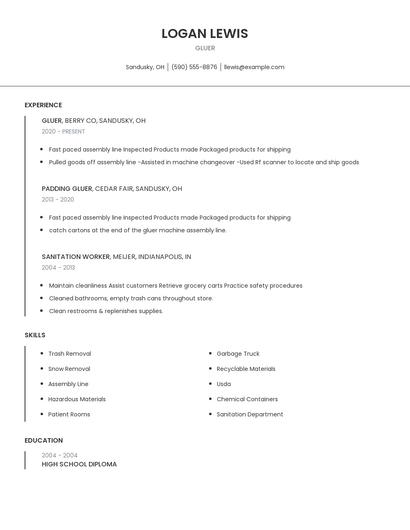 LOGAN LEWIS

GLUER

Sandusky, OH | (590) 555-8876 | llewis@example.com

EXPERIENCE

GLUER, BERRY CO, SANDUSKY, OH
2020 - PRESENT

- Fast paced assembly line Inspected Products made Packaged products for shipping
- Pulled goods off assembly line -Assisted in machine changeover -Used Rf scanner to locate and ship goods

PADDING GLUER, CEDAR FAIR, SANDUSKY, OH
2013 - 2020

- Fast paced assembly line Inspected Products made Packaged products for shipping
- catch cartons at the end of the gluer machine assembly line.

SANITATION WORKER, MEIJER, INDIANAPOLIS, IN
2004 - 2013

- Maintain cleanliness Assist customers Retrieve grocery carts Practice safety procedures
- Cleaned bathrooms, empty trash cans throughout store.
- Clean restrooms & replenishes supplies.

SKILLS

- Trash Removal
- Snow Removal
- Assembly Line
- Hazardous Materials
- Patient Rooms

- Garbage Truck
- Recyclable Materials
- Usda
- Chemical Containers
- Sanitation Department

EDUCATION

2004 - 2004
HIGH SCHOOL DIPLOMA